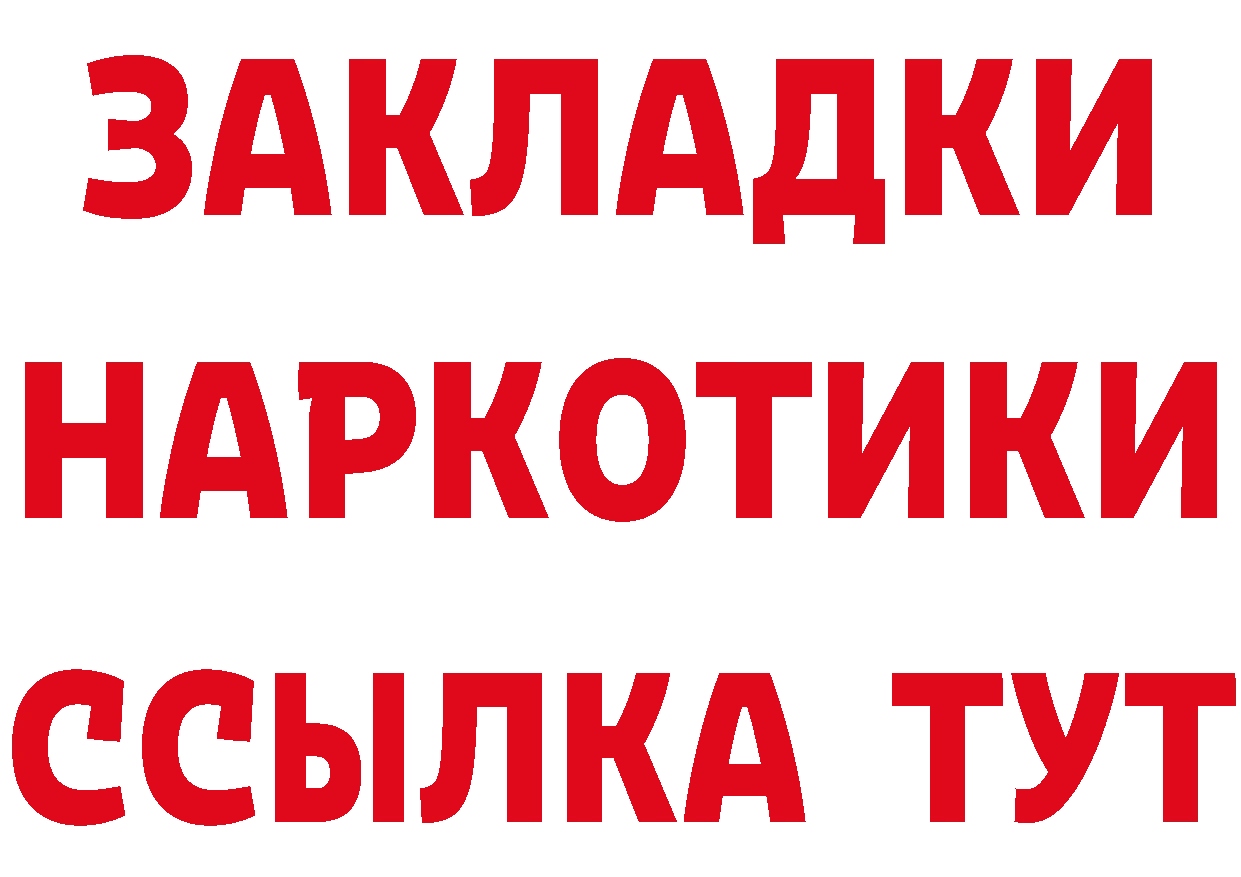 ЗАКЛАДКИ НАРКОТИКИ ССЫЛКА ТУТ